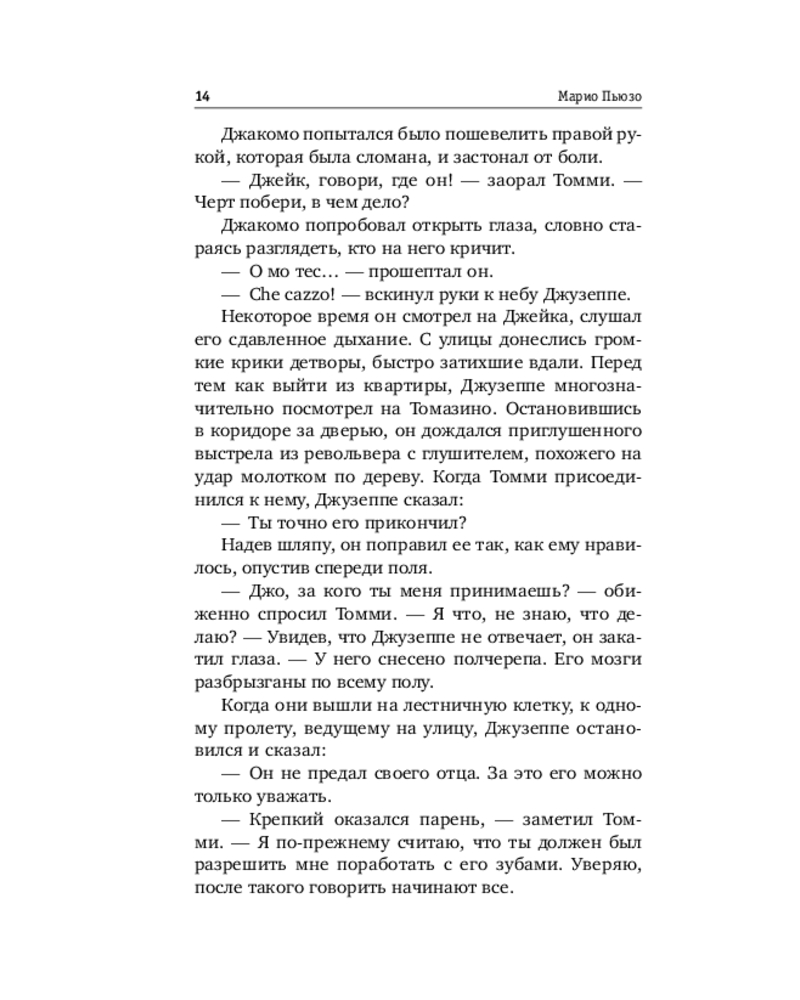 14 Марио Пьюзо

Джакомо попытался было пошевелить правой рукой, которая была сломана, и застонал от боли.

— Джейк, говори, где он! — заорал Томми. — Черт побери, в чем дело?

Джакомо попробовал открыть глаза, словно стараясь разглядеть, кто на него кричит.

— О мо тес… — прошептал он.

— Che cazzo! — вскинул руки к небу Джузеппе.

Некоторое время он смотрел на Джейка, слушал его сдавленное дыхание. С улицы донеслись громкие крики детворы, быстро затихшие вдали. Перед тем как выйти из квартиры, Джузеппе многозначительно посмотрел на Томазино. Остановившись в коридоре за дверью, он дождался приглушенного выстрела из револьвера с глушителем, похожего на удар молотком по дереву. Когда Томми присоединился к нему, Джузеппе сказал:

— Ты точно его прикончил?

Надев шляпу, он поправил ее так, как ему нравилось, опустив спереди поля.

— Джо, за кого ты меня принимаешь? — обиженно спросил Томми. — Я что, не знаю, что делаю? — Увидев, что Джузеппе не отвечает, он закатил глаза. — У него снесено полчерепа. Его мозги разбрызганы по всему полу.

Когда они вышли на лестничную клетку, к одному пролету, ведущему на улицу, Джузеппе остановился и сказал:

— Он не предал своего отца. За это его можно только уважать.

— Крепкий оказался парень, — заметил Томми. — Я по-прежнему считаю, что ты должен был разрешить мне поработать с его зубами. Уверяю, после такого говорить начинают все.